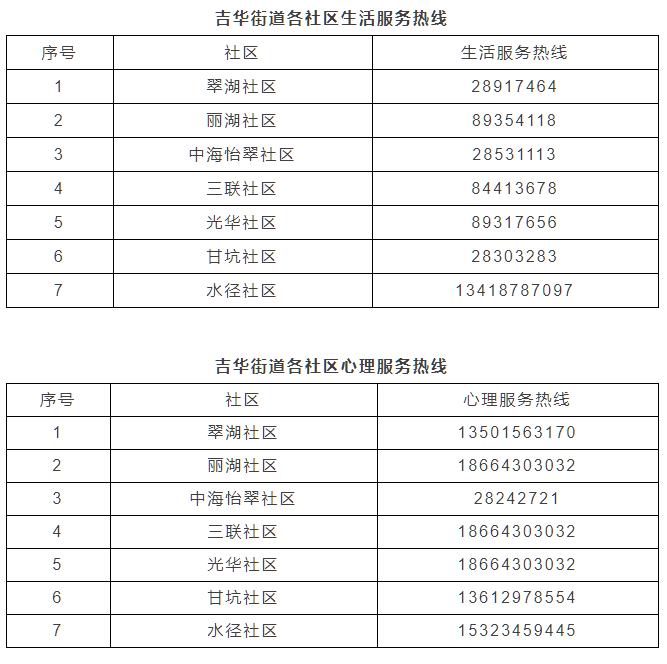 吉华街道各社区生活服务热线

| 序号 | 社区 | 生活服务热线 |
|---|---|---|
| 1 | 翠湖社区 | 28917464 |
| 2 | 丽湖社区 | 89354118 |
| 3 | 中海怡翠社区 | 28531113 |
| 4 | 三联社区 | 84413678 |
| 5 | 光华社区 | 89317656 |
| 6 | 甘坑社区 | 28303283 |
| 7 | 水径社区 | 13418787097 |

吉华街道各社区心理服务热线

| 序号 | 社区 | 心理服务热线 |
|---|---|---|
| 1 | 翠湖社区 | 13501563170 |
| 2 | 丽湖社区 | 18664303032 |
| 3 | 中海怡翠社区 | 28242721 |
| 4 | 三联社区 | 18664303032 |
| 5 | 光华社区 | 18664303032 |
| 6 | 甘坑社区 | 13612978554 |
| 7 | 水径社区 | 15323459445 |